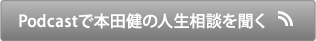 Podcastで本田健の人生相談を聞く